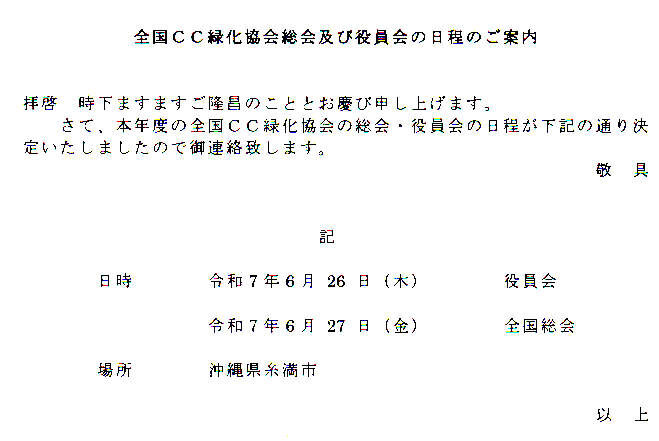 全国CC緑化協会総会及び役員会の日程のご案内

拝啓　時下ますますご隆昌のこととお慶び申し上げます。

さて、本年度の全国CC緑化協会の総会・役員会の日程が下記の通り決定いたしましたので御連絡致します。

敬　具

記

日時　令和7年6月26日（木）　役員会

令和7年6月27日（金）　全国総会

場所　沖縄県糸満市

以　上